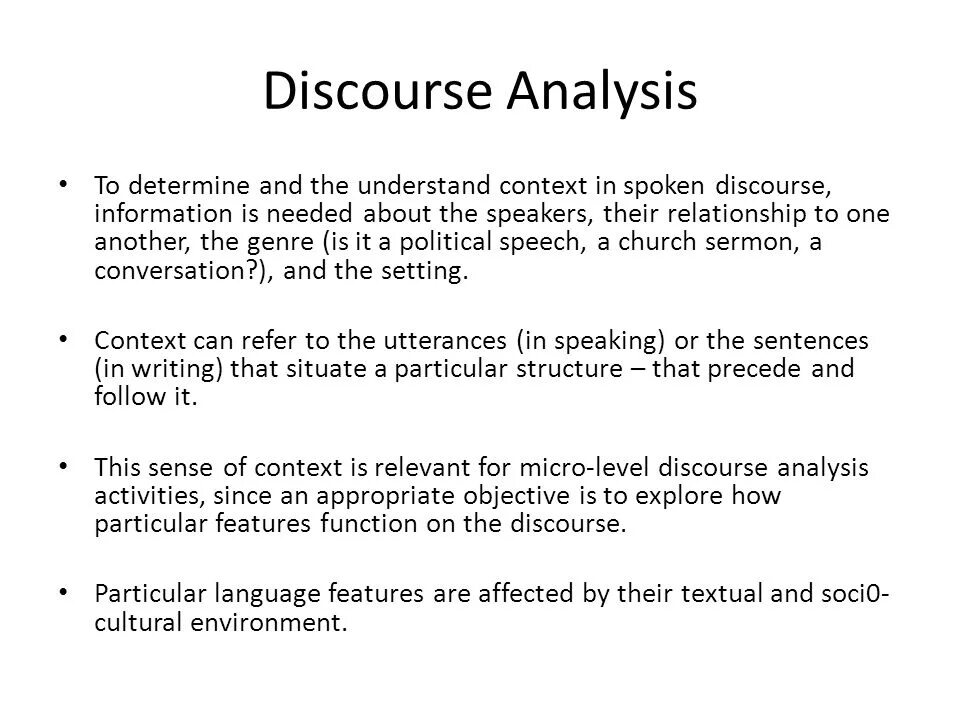 Discourse Analysis

• To determine and the understand context in spoken discourse, information is needed about the speakers, their relationship to one another, the genre (is it a political speech, a church sermon, a conversation?), and the setting.

• Context can refer to the utterances (in speaking) or the sentences (in writing) that situate a particular structure – that precede and follow it.

• This sense of context is relevant for micro-level discourse analysis activities, since an appropriate objective is to explore how particular features function on the discourse.

• Particular language features are affected by their textual and soci0-cultural environment.